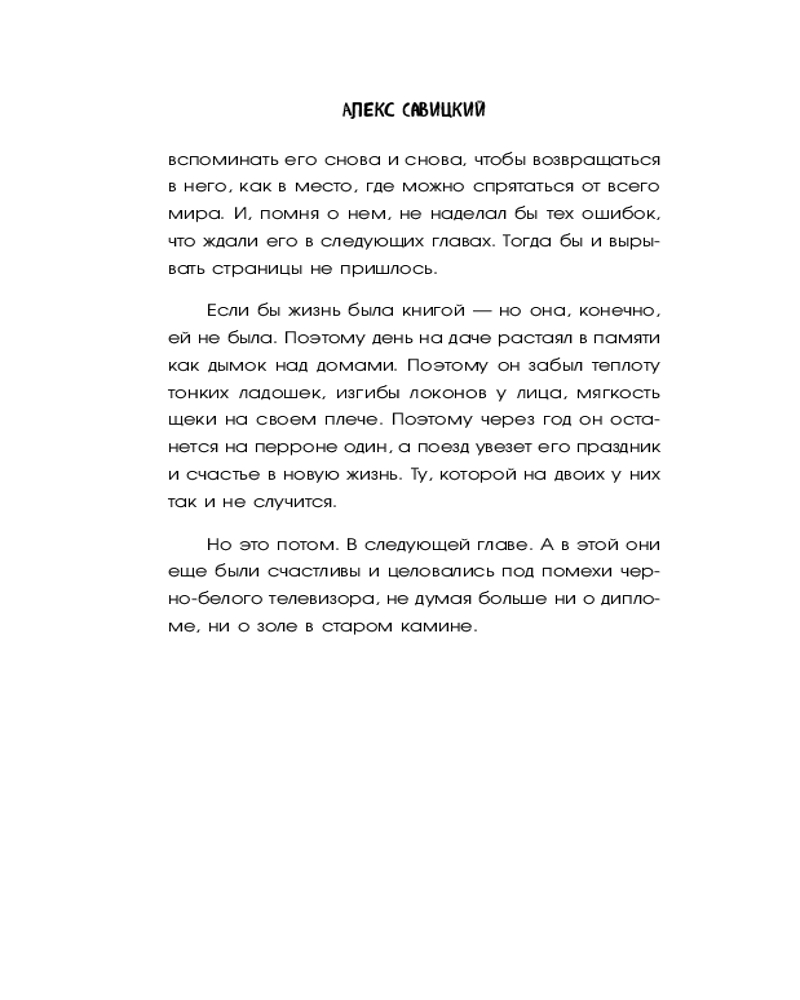 АЛЕКС САВИЦКИЙ

вспоминать его снова и снова, чтобы возвращаться в него, как в место, где можно спрятаться от всего мира. И, помня о нем, не наделал бы тех ошибок, что ждали его в следующих главах. Тогда бы и вырывать страницы не пришлось.

Если бы жизнь была книгой — но она, конечно, ей не была. Поэтому день на даче растаял в памяти как дымок над домами. Поэтому он забыл теплоту тонких ладошек, изгибы локонов у лица, мягкость щеки на своем плече. Поэтому через год он останется на перроне один, а поезд увезет его праздник и счастье в новую жизнь. Ту, которой на двоих у них так и не случится.

Но это потом. В следующей главе. А в этой они еще были счастливы и целовались под помехи черно-белого телевизора, не думая больше ни о дипломе, ни о золе в старом камине.